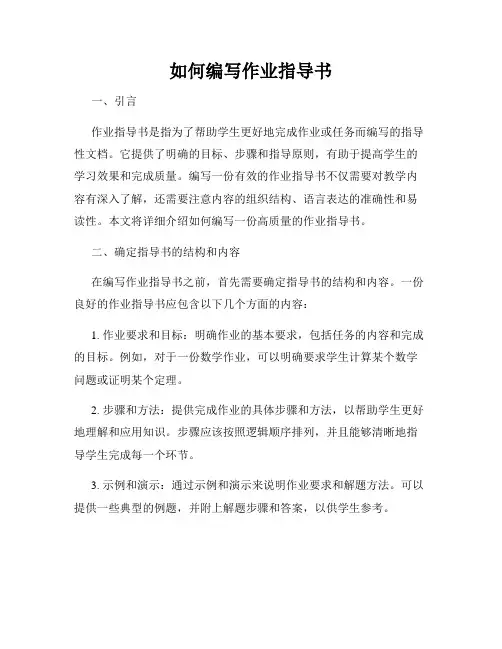 如何编写作业指导书

一、引言

作业指导书是指为了帮助学生更好地完成作业或任务而编写的指导性文档。它提供了明确的目标、步骤和指导原则，有助于提高学生的学习效果和完成质量。编写一份有效的作业指导书不仅需要对教学内容有深入了解，还需要注意内容的组织结构、语言表达的准确性和易读性。本文将详细介绍如何编写一份高质量的作业指导书。

二、确定指导书的结构和内容

在编写作业指导书之前，首先需要确定指导书的结构和内容。一份良好的作业指导书应包含以下几个方面的内容：

1. 作业要求和目标：明确作业的基本要求，包括任务的内容和完成的目标。例如，对于一份数学作业，可以明确要求学生计算某个数学问题或证明某个定理。

2. 步骤和方法：提供完成作业的具体步骤和方法，以帮助学生更好地理解和应用知识。步骤应该按照逻辑顺序排列，并且能够清晰地指导学生完成每一个环节。

3. 示例和演示：通过示例和演示来说明作业要求和解题方法。可以提供一些典型的例题，并附上解题步骤和答案，以供学生参考。